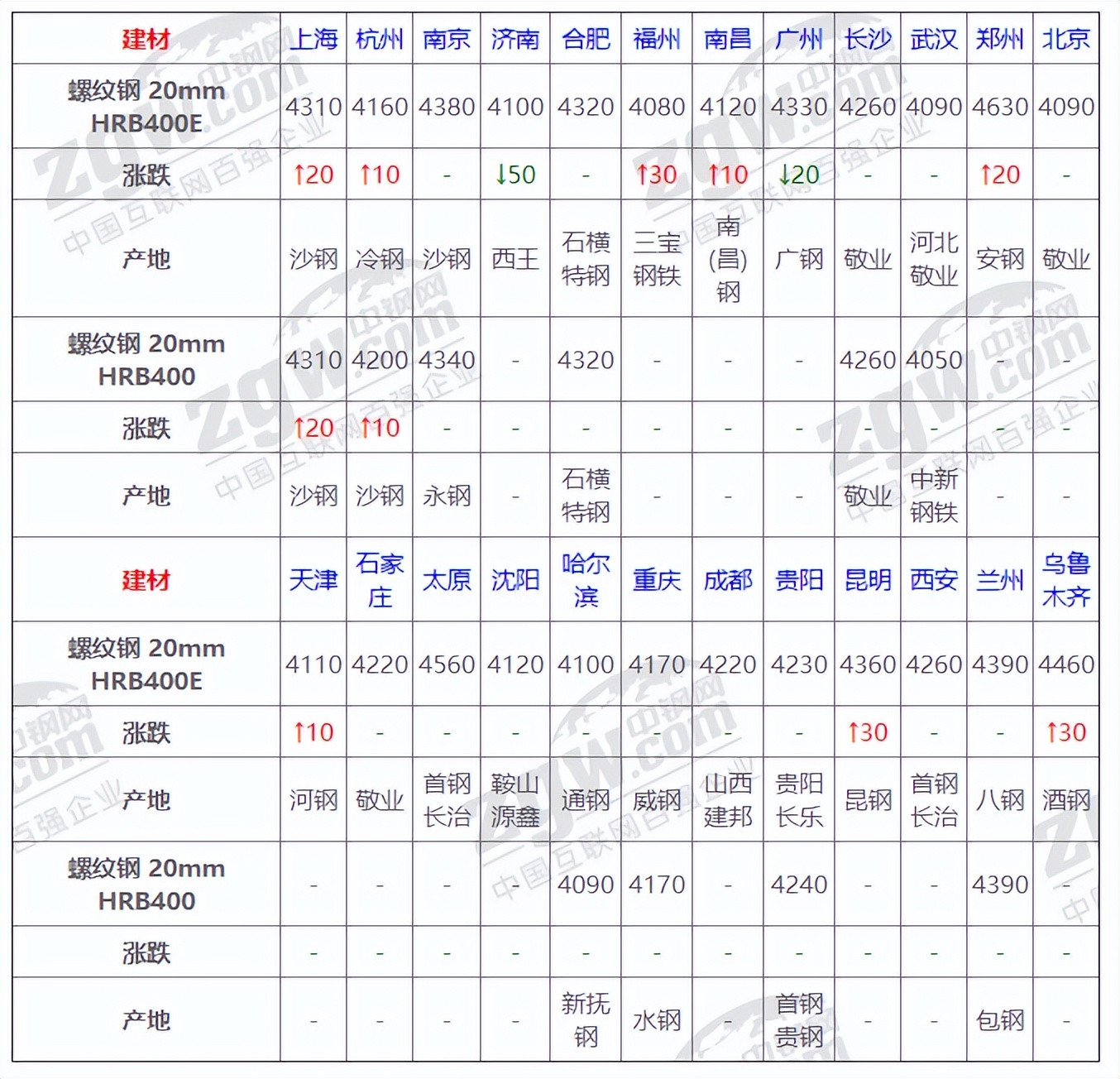 | 建材 | 上海 | 杭州 | 南京 | 济南 | 合肥 | 福州 | 南昌 | 广州 | 长沙 | 武汉 | 郑州 | 北京 |
|---|---|---|---|---|---|---|---|---|---|---|---|---|
| 螺纹钢 20mm HRB400E | 4310 | 4160 | 4380 | 4100 | 4320 | 4080 | 4120 | 4330 | 4260 | 4090 | 4630 | 4090 |
| 涨跌 | ↑20 | ↑10 | - | ↓50 | - | ↑30 | ↑10 | ↓20 | - | - | ↑20 | - |
| 产地 | 沙钢 | 冷钢 | 沙钢 | 西王 | 石横特钢 | 三宝钢铁 | 南(昌)钢 | 广钢 | 敬业 | 河北敬业 | 安钢 | 敬业 |
| 螺纹钢 20mm HRB400 | 4310 | 4200 | 4340 | - | 4320 | - | - | - | 4260 | 4050 | - | - |
| 涨跌 | ↑20 | ↑10 | - | - | - | - | - | - | - | - | - | - |
| 产地 | 沙钢 | 沙钢 | 永钢 | - | 石横特钢 | - | - | - | 敬业 | 中新钢铁 | - | - |
| 建材 | 天津 | 石家庄 | 太原 | 沈阳 | 哈尔滨 | 重庆 | 成都 | 贵阳 | 昆明 | 西安 | 兰州 | 乌鲁木齐 |
| 螺纹钢 20mm HRB400E | 4110 | 4220 | 4560 | 4120 | 4100 | 4170 | 4220 | 4230 | 4360 | 4260 | 4390 | 4460 |
| 涨跌 | ↑10 | - | - | - | - | - | - | - | ↑30 | - | - | ↑30 |
| 产地 | 河钢 | 敬业 | 首钢长治 | 鞍山源鑫 | 通钢 | 威钢 | 山西建邦 | 贵阳长乐 | 昆钢 | 首钢长治 | 八钢 | 酒钢 |
| 螺纹钢 20mm HRB400 | - | - | - | - | 4090 | 4170 | - | 4240 | - | - | 4390 | - |
| 涨跌 | - | - | - | - | - | - | - | - | - | - | - | - |
| 产地 | - | - | - | - | 新抚钢 | 水钢 | - | 首钢贵钢 | - | - | 包钢 | - |